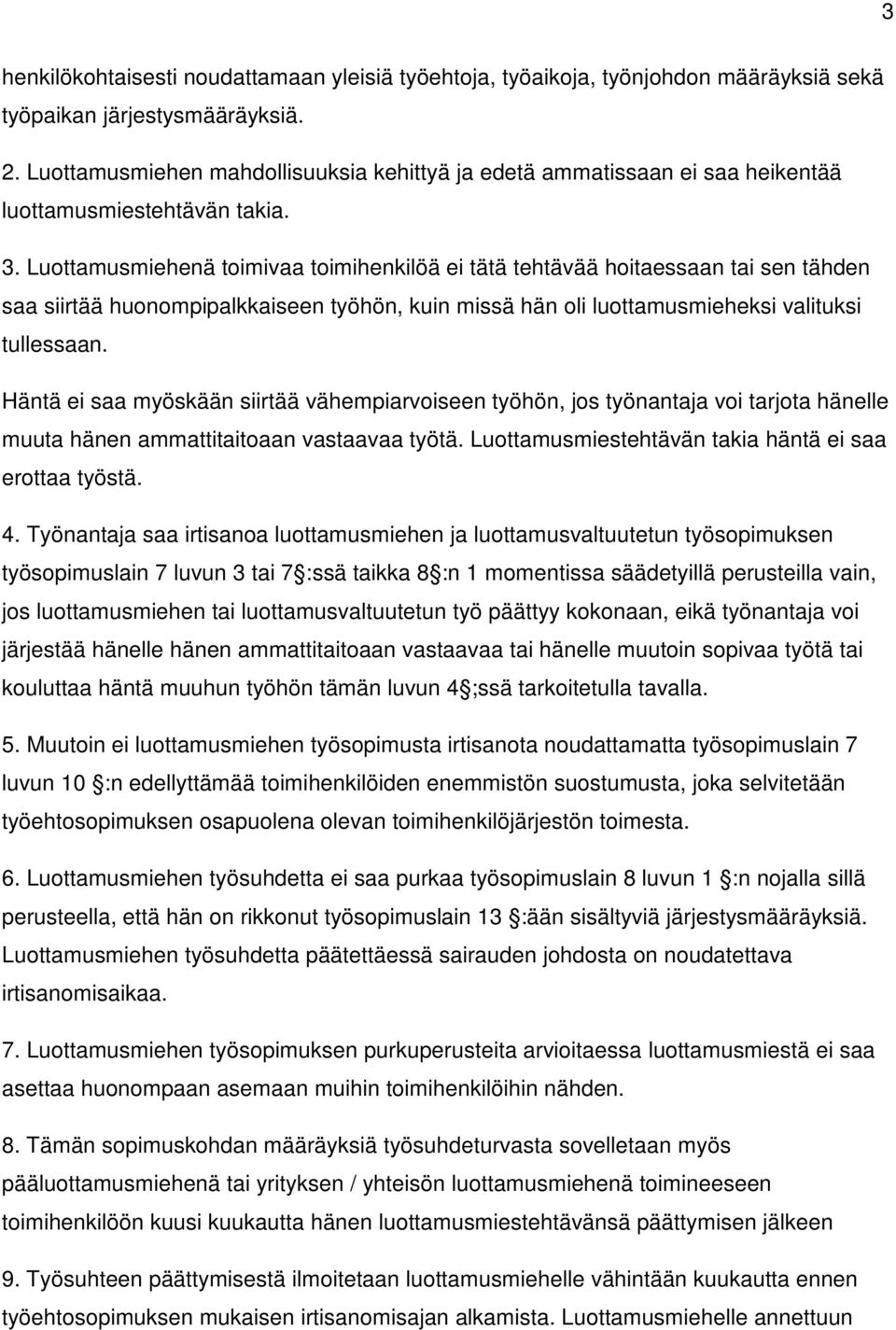 3

henkilökohtaisesti noudattamaan yleisiä työehtoja, työaikoja, työnjohdon määräyksiä sekä työpaikan järjestysmääräyksiä.

2. Luottamusmiehen mahdollisuuksia kehittyä ja edetä ammatissaan ei saa heikentää luottamusmiestehtävän takia.

3. Luottamusmiehenä toimivaa toimihenkilöä ei tätä tehtävää hoitaessaan tai sen tähden saa siirtää huonompipalkkaiseen työhön, kuin missä hän oli luottamusmieheksi valituksi tullessaan.

Häntä ei saa myöskään siirtää vähempiarvoiseen työhön, jos työnantaja voi tarjota hänelle muuta hänen ammattitaitoaan vastaavaa työtä. Luottamusmiestehtävän takia häntä ei saa erottaa työstä.

4. Työnantaja saa irtisanoa luottamusmiehen ja luottamusvaltuutetun työsopimuksen työsopimuslain 7 luvun 3 tai 7 :ssä taikka 8 :n 1 momentissa säädetyillä perusteilla vain, jos luottamusmiehen tai luottamusvaltuutetun työ päättyy kokonaan, eikä työnantaja voi järjestää hänelle hänen ammattitaitoaan vastaavaa tai hänelle muutoin sopivaa työtä tai kouluttaa häntä muuhun työhön tämän luvun 4 ;ssä tarkoitetulla tavalla.

5. Muutoin ei luottamusmiehen työsopimusta irtisanota noudattamatta työsopimuslain 7 luvun 10 :n edellyttämää toimihenkilöiden enemmistön suostumusta, joka selvitetään työehtosopimuksen osapuolena olevan toimihenkilöjärjestön toimesta.

6. Luottamusmiehen työsuhdetta ei saa purkaa työsopimuslain 8 luvun 1 :n nojalla sillä perusteella, että hän on rikkonut työsopimuslain 13 :ään sisältyviä järjestysmääräyksiä. Luottamusmiehen työsuhdetta päätettäessä sairauden johdosta on noudatettava irtisanomisaikaa.

7. Luottamusmiehen työsopimuksen purkuperusteita arvioitaessa luottamusmiestä ei saa asettaa huonompaan asemaan muihin toimihenkilöihin nähden.

8. Tämän sopimuskohdan määräyksiä työsuhdeturvasta sovelletaan myös pääluottamusmiehenä tai yrityksen / yhteisön luottamusmiehenä toimineeseen toimihenkilöön kuusi kuukautta hänen luottamusmiestehtävänsä päättymisen jälkeen

9. Työsuhteen päättymisestä ilmoitetaan luottamusmiehelle vähintään kuukautta ennen työehtosopimuksen mukaisen irtisanomisajan alkamista. Luottamusmiehelle annettuun